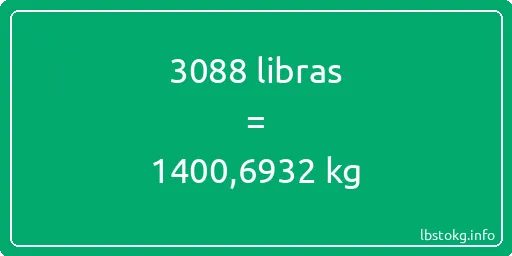 3088 libras

=

1400,6932 kg

lbstokg.info